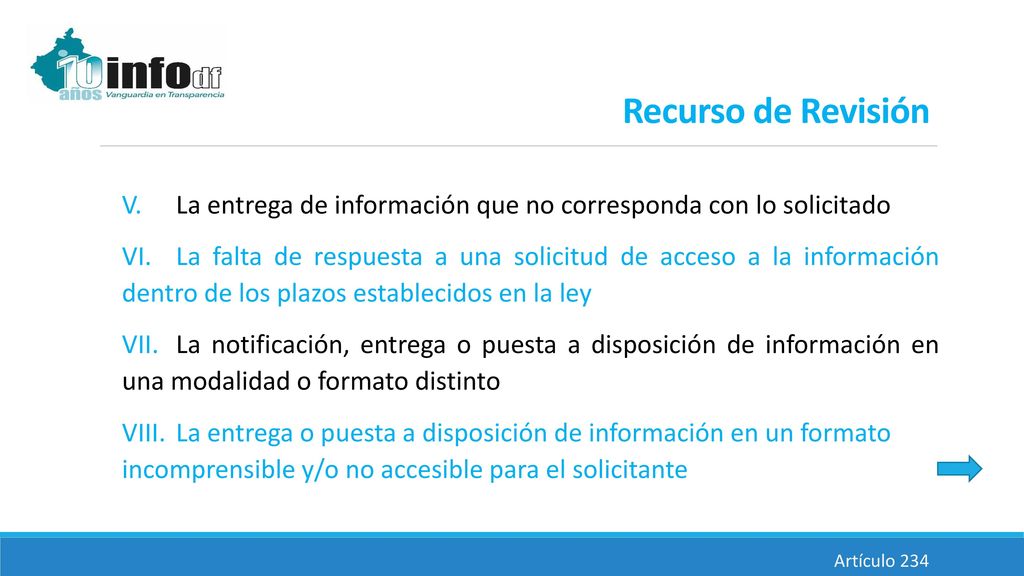 10 años infodf Vanguardia en Transparencia

Recurso de Revisión

V. La entrega de información que no corresponda con lo solicitado

VI. La falta de respuesta a una solicitud de acceso a la información dentro de los plazos establecidos en la ley

VII. La notificación, entrega o puesta a disposición de información en una modalidad o formato distinto

VIII. La entrega o puesta a disposición de información en un formato incomprensible y/o no accesible para el solicitante

Artículo 234